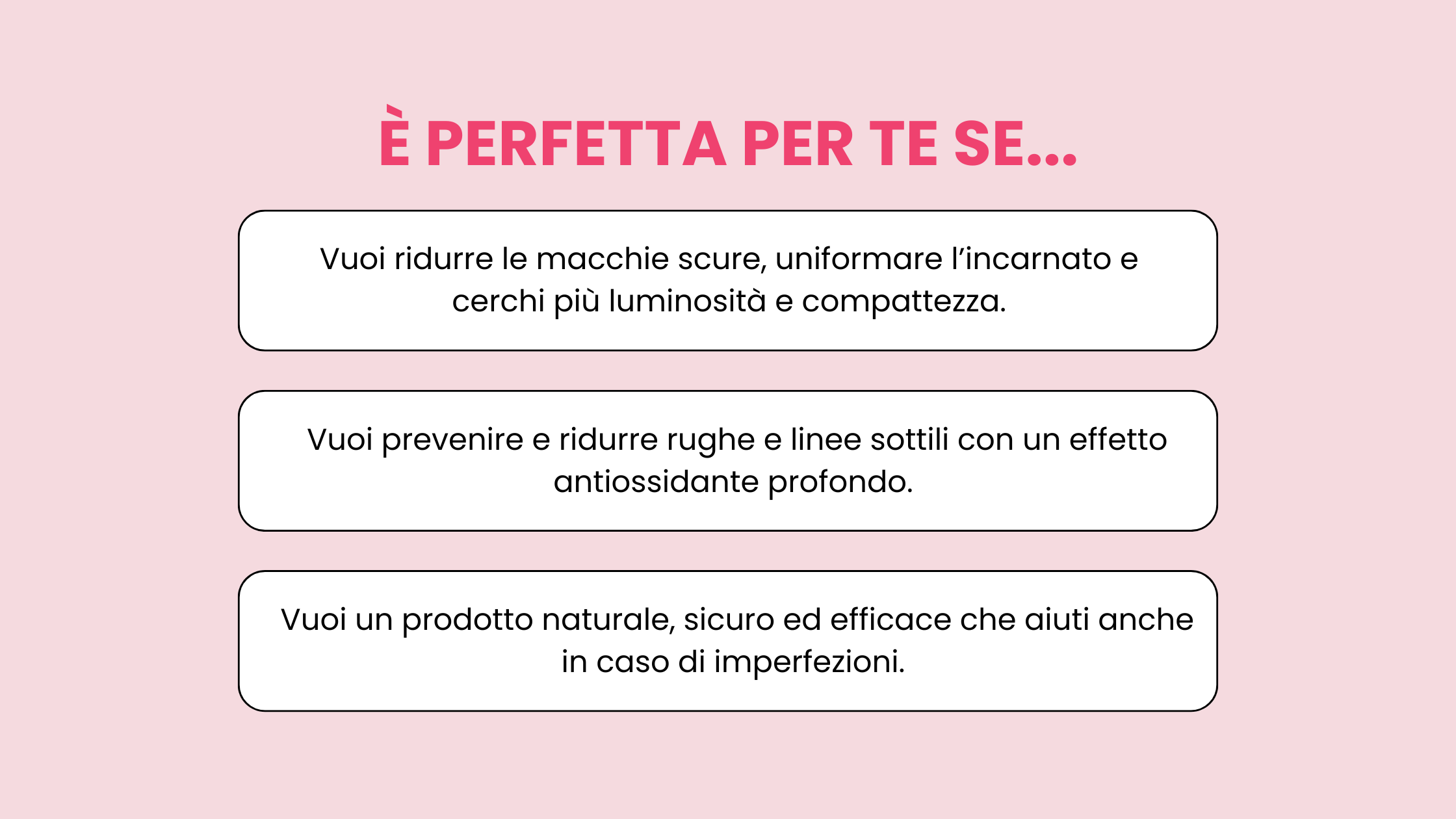 È PERFETTA PER TE SE...

Vuoi ridurre le macchie scure, uniformare l'incarnato e cerchi più luminosità e compattezza.

Vuoi prevenire e ridurre rughe e linee sottili con un effetto antiossidante profondo.

Vuoi un prodotto naturale, sicuro ed efficace che aiuti anche in caso di imperfezioni.